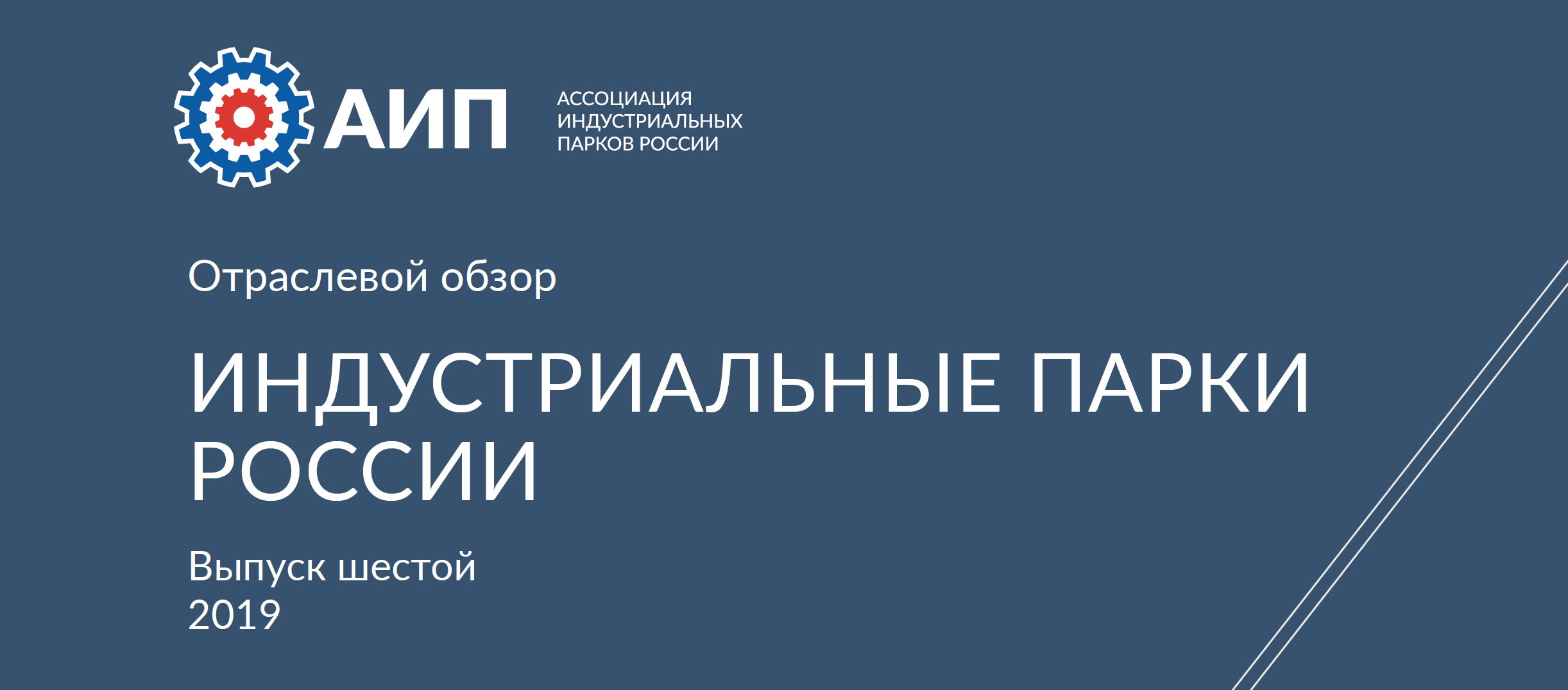 АИП

АССОЦИАЦИЯ
ИНДУСТРИАЛЬНЫХ
ПАРКОВ РОССИИ

Отраслевой обзор

ИНДУСТРИАЛЬНЫЕ ПАРКИ РОССИИ

Выпуск шестой
2019